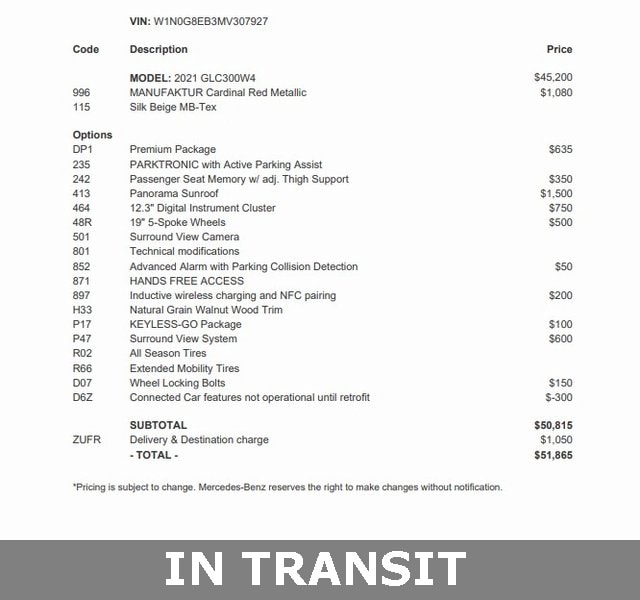 VIN: W1N0G8EB3MV307927

| Code | Description | Price |
|---|---|---|
| | MODEL: 2021 GLC300W4 | $45,200 |
| 996 | MANUFAKTUR Cardinal Red Metallic | $1,080 |
| 115 | Silk Beige MB-Tex | |
| Options | | |
| DP1 | Premium Package | $635 |
| 235 | PARKTRONIC with Active Parking Assist | |
| 242 | Passenger Seat Memory w/ adj. Thigh Support | $350 |
| 413 | Panorama Sunroof | $1,500 |
| 464 | 12.3" Digital Instrument Cluster | $750 |
| 48R | 19" 5-Spoke Wheels | $500 |
| 501 | Surround View Camera | |
| 801 | Technical modifications | |
| 852 | Advanced Alarm with Parking Collision Detection | $50 |
| 871 | HANDS FREE ACCESS | |
| 897 | Inductive wireless charging and NFC pairing | $200 |
| H33 | Natural Grain Walnut Wood Trim | |
| P17 | KEYLESS-GO Package | $100 |
| P47 | Surround View System | $600 |
| R02 | All Season Tires | |
| R66 | Extended Mobility Tires | |
| D07 | Wheel Locking Bolts | $150 |
| D6Z | Connected Car features not operational until retrofit | $-300 |
| | SUBTOTAL | $50,815 |
| ZUFR | Delivery & Destination charge | $1,050 |
| | - TOTAL - | $51,865 |

*Pricing is subject to change. Mercedes-Benz reserves the right to make changes without notification.

IN TRANSIT